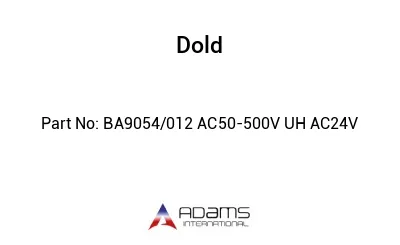 Dold

Part No: BA9054/012 AC50-500V UH AC24V

ADAMS
INTERNATIONAL